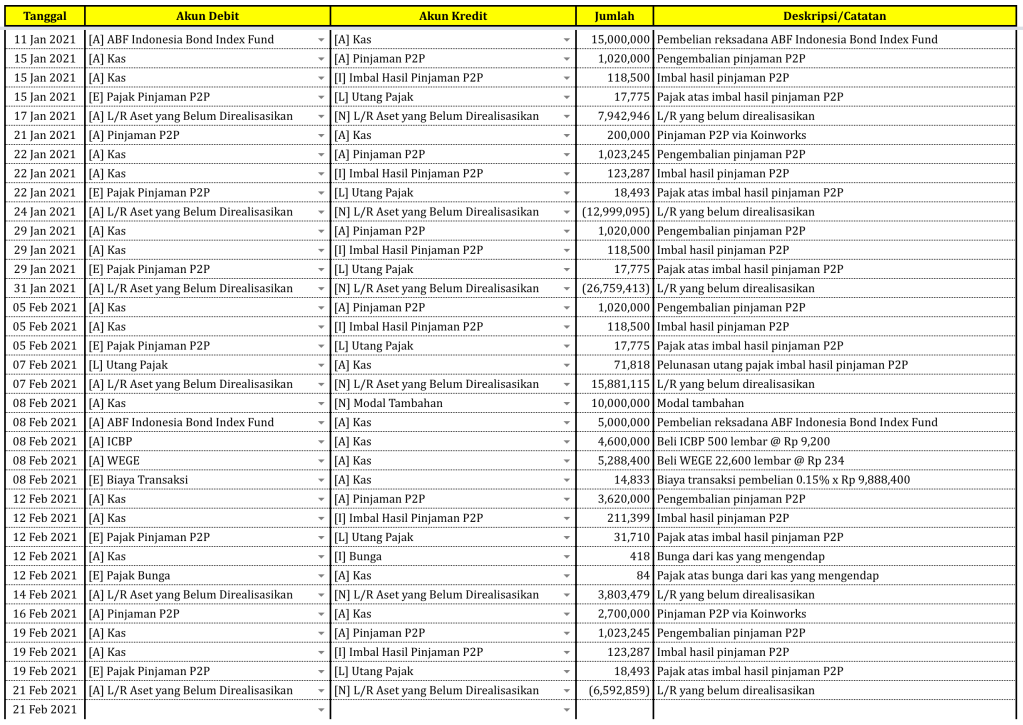 | Tanggal | Akun Debit | Akun Kredit | Jumlah | Deskripsi/Catatan |
|---|---|---|---|---|
| 11 Jan 2021 | [A] ABF Indonesia Bond Index Fund | [A] Kas | 15,000,000 | Pembelian reksadana ABF Indonesia Bond Index Fund |
| 15 Jan 2021 | [A] Kas | [A] Pinjaman P2P | 1,020,000 | Pengembalian pinjaman P2P |
| 15 Jan 2021 | [A] Kas | [I] Imbal Hasil Pinjaman P2P | 118,500 | Imbal hasil pinjaman P2P |
| 15 Jan 2021 | [E] Pajak Pinjaman P2P | [L] Utang Pajak | 17,775 | Pajak atas imbal hasil pinjaman P2P |
| 17 Jan 2021 | [A] L/R Aset yang Belum Direalisasikan | [N] L/R Aset yang Belum Direalisasikan | 7,942,946 | L/R yang belum direalisasikan |
| 21 Jan 2021 | [A] Pinjaman P2P | [A] Kas | 200,000 | Pinjaman P2P via Koinworks |
| 22 Jan 2021 | [A] Kas | [A] Pinjaman P2P | 1,023,245 | Pengembalian pinjaman P2P |
| 22 Jan 2021 | [A] Kas | [I] Imbal Hasil Pinjaman P2P | 123,287 | Imbal hasil pinjaman P2P |
| 22 Jan 2021 | [E] Pajak Pinjaman P2P | [L] Utang Pajak | 18,493 | Pajak atas imbal hasil pinjaman P2P |
| 24 Jan 2021 | [A] L/R Aset yang Belum Direalisasikan | [N] L/R Aset yang Belum Direalisasikan | (12,999,095) | L/R yang belum direalisasikan |
| 29 Jan 2021 | [A] Kas | [A] Pinjaman P2P | 1,020,000 | Pengembalian pinjaman P2P |
| 29 Jan 2021 | [A] Kas | [I] Imbal Hasil Pinjaman P2P | 118,500 | Imbal hasil pinjaman P2P |
| 29 Jan 2021 | [E] Pajak Pinjaman P2P | [L] Utang Pajak | 17,775 | Pajak atas imbal hasil pinjaman P2P |
| 31 Jan 2021 | [A] L/R Aset yang Belum Direalisasikan | [N] L/R Aset yang Belum Direalisasikan | (26,759,413) | L/R yang belum direalisasikan |
| 05 Feb 2021 | [A] Kas | [A] Pinjaman P2P | 1,020,000 | Pengembalian pinjaman P2P |
| 05 Feb 2021 | [A] Kas | [I] Imbal Hasil Pinjaman P2P | 118,500 | Imbal hasil pinjaman P2P |
| 05 Feb 2021 | [E] Pajak Pinjaman P2P | [L] Utang Pajak | 17,775 | Pajak atas imbal hasil pinjaman P2P |
| 07 Feb 2021 | [L] Utang Pajak | [A] Kas | 71,818 | Pelunasan utang pajak imbal hasil pinjaman P2P |
| 07 Feb 2021 | [A] L/R Aset yang Belum Direalisasikan | [N] L/R Aset yang Belum Direalisasikan | 15,881,115 | L/R yang belum direalisasikan |
| 08 Feb 2021 | [A] Kas | [N] Modal Tambahan | 10,000,000 | Modal tambahan |
| 08 Feb 2021 | [A] ABF Indonesia Bond Index Fund | [A] Kas | 5,000,000 | Pembelian reksadana ABF Indonesia Bond Index Fund |
| 08 Feb 2021 | [A] ICBP | [A] Kas | 4,600,000 | Beli ICBP 500 lembar @ Rp 9,200 |
| 08 Feb 2021 | [A] WEGE | [A] Kas | 5,288,400 | Beli WEGE 22,600 lembar @ Rp 234 |
| 08 Feb 2021 | [E] Biaya Transaksi | [A] Kas | 14,833 | Biaya transaksi pembelian 0.15% x Rp 9,888,400 |
| 12 Feb 2021 | [A] Kas | [A] Pinjaman P2P | 3,620,000 | Pengembalian pinjaman P2P |
| 12 Feb 2021 | [A] Kas | [I] Imbal Hasil Pinjaman P2P | 211,399 | Imbal hasil pinjaman P2P |
| 12 Feb 2021 | [E] Pajak Pinjaman P2P | [L] Utang Pajak | 31,710 | Pajak atas imbal hasil pinjaman P2P |
| 12 Feb 2021 | [A] Kas | [I] Bunga | 418 | Bunga dari kas yang mengendap |
| 12 Feb 2021 | [E] Pajak Bunga | [A] Kas | 84 | Pajak atas bunga dari kas yang mengendap |
| 14 Feb 2021 | [A] L/R Aset yang Belum Direalisasikan | [N] L/R Aset yang Belum Direalisasikan | 3,803,479 | L/R yang belum direalisasikan |
| 16 Feb 2021 | [A] Pinjaman P2P | [A] Kas | 2,700,000 | Pinjaman P2P via Koinworks |
| 19 Feb 2021 | [A] Kas | [A] Pinjaman P2P | 1,023,245 | Pengembalian pinjaman P2P |
| 19 Feb 2021 | [A] Kas | [I] Imbal Hasil Pinjaman P2P | 123,287 | Imbal hasil pinjaman P2P |
| 19 Feb 2021 | [E] Pajak Pinjaman P2P | [L] Utang Pajak | 18,493 | Pajak atas imbal hasil pinjaman P2P |
| 21 Feb 2021 | [A] L/R Aset yang Belum Direalisasikan | [N] L/R Aset yang Belum Direalisasikan | (6,592,859) | L/R yang belum direalisasikan |
| 21 Feb 2021 | | | | |